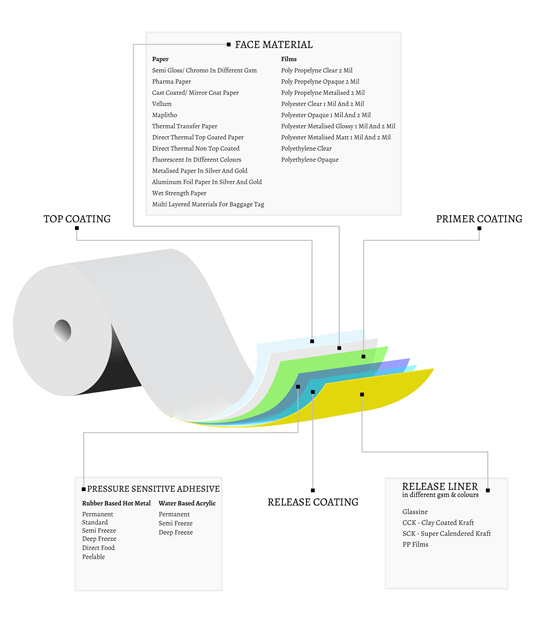 FACE MATERIAL

Paper
Semi Gloss/ Chromo In Different Gsm
Pharma Paper
Cast Coated/ Mirror Coat Paper
Vellum
Maplitho
Thermal Transfer Paper
Direct Thermal Top Coated Paper
Direct Thermal Non Top Coated
Fluorescent In Different Colours
Metalised Paper In Silver And Gold
Aluminum Foil Paper In Silver And Gold
Wet Strength Paper
Multi Layered Materials For Baggage Tag

Films
Poly Propelyne Clear 2 Mil
Poly Propelyne Opaque 2 Mil
Poly Propelyne Metalised 2 Mil
Polyester Clear 1 Mil And 2 Mil
Polyester Opaque 1 Mil And 2 Mil
Polyester Metalised Glossy 1 Mil And 2 Mil
Polyester Metalised Matt 1 Mil And 2 Mil
Polyethylene Clear
Polyethylene Opaque

TOP COATING

PRIMER COATING

PRESSURE SENSITIVE ADHESIVE

Rubber Based Hot Metal
Permanent
Standard
Semi Freeze
Deep Freeze
Direct Food
Peelable

Water Based Acrylic
Permanent
Semi Freeze
Deep Freeze

RELEASE COATING

RELEASE LINER
in different gsm & colours

Glassine
CCK - Clay Coated Kraft
SCK - Super Calendered Kraft
PP Films